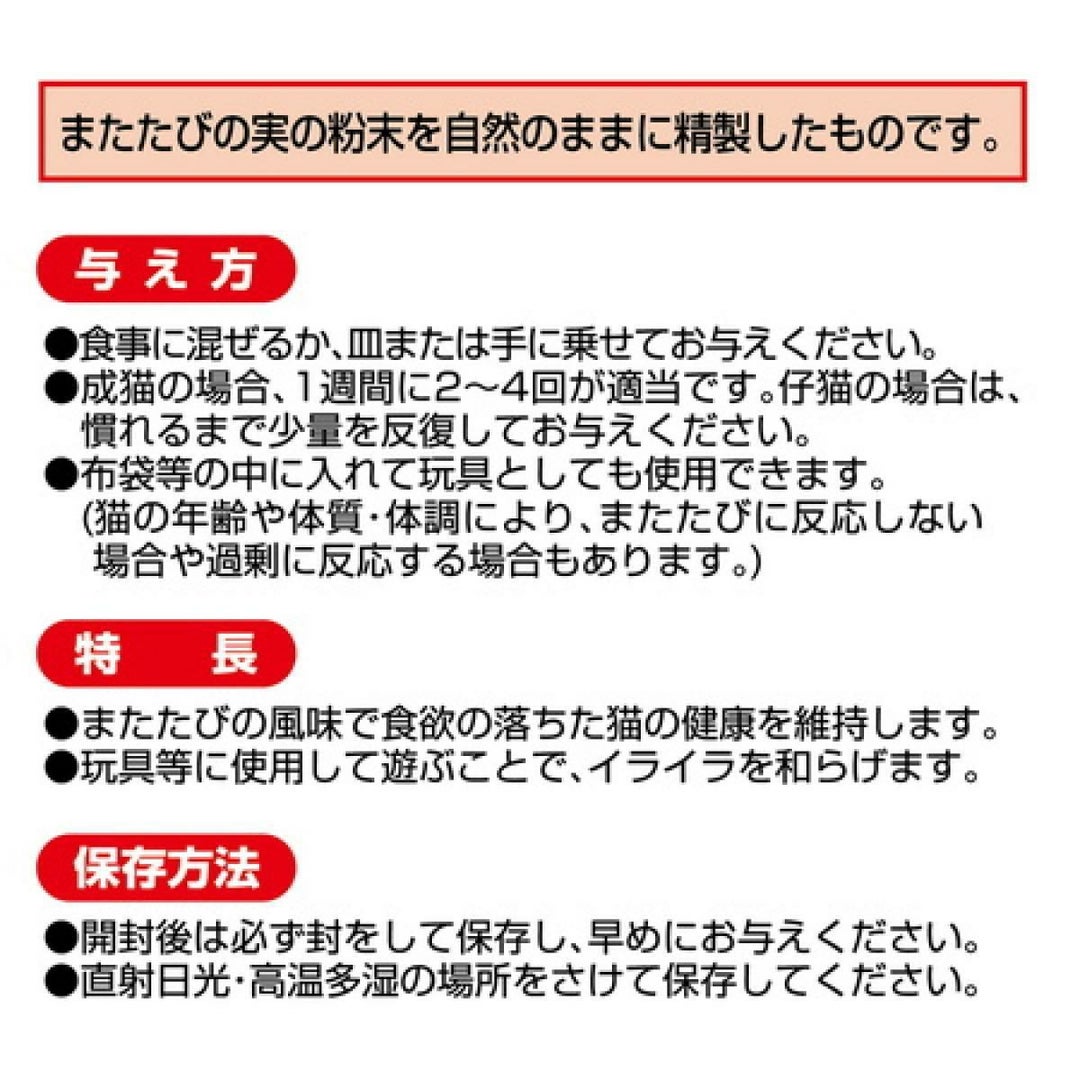 またたびの実の粉末を自然のままに精製したものです。

与え方

●食事に混ぜるか、皿または手に乗せてお与えください。
●成猫の場合、1週間に2～4回が適当です。仔猫の場合は、慣れるまで少量を反復してお与えください。
●布袋等の中に入れて玩具としても使用できます。
(猫の年齢や体質・体調により、またたびに反応しない場合や過剰に反応する場合もあります。)

特　長

●またたびの風味で食欲の落ちた猫の健康を維持します。
●玩具等に使用して遊ぶことで、イライラを和らげます。

保存方法

●開封後は必ず封をして保存し、早めにお与えください。
●直射日光・高温多湿の場所をさけて保存してください。